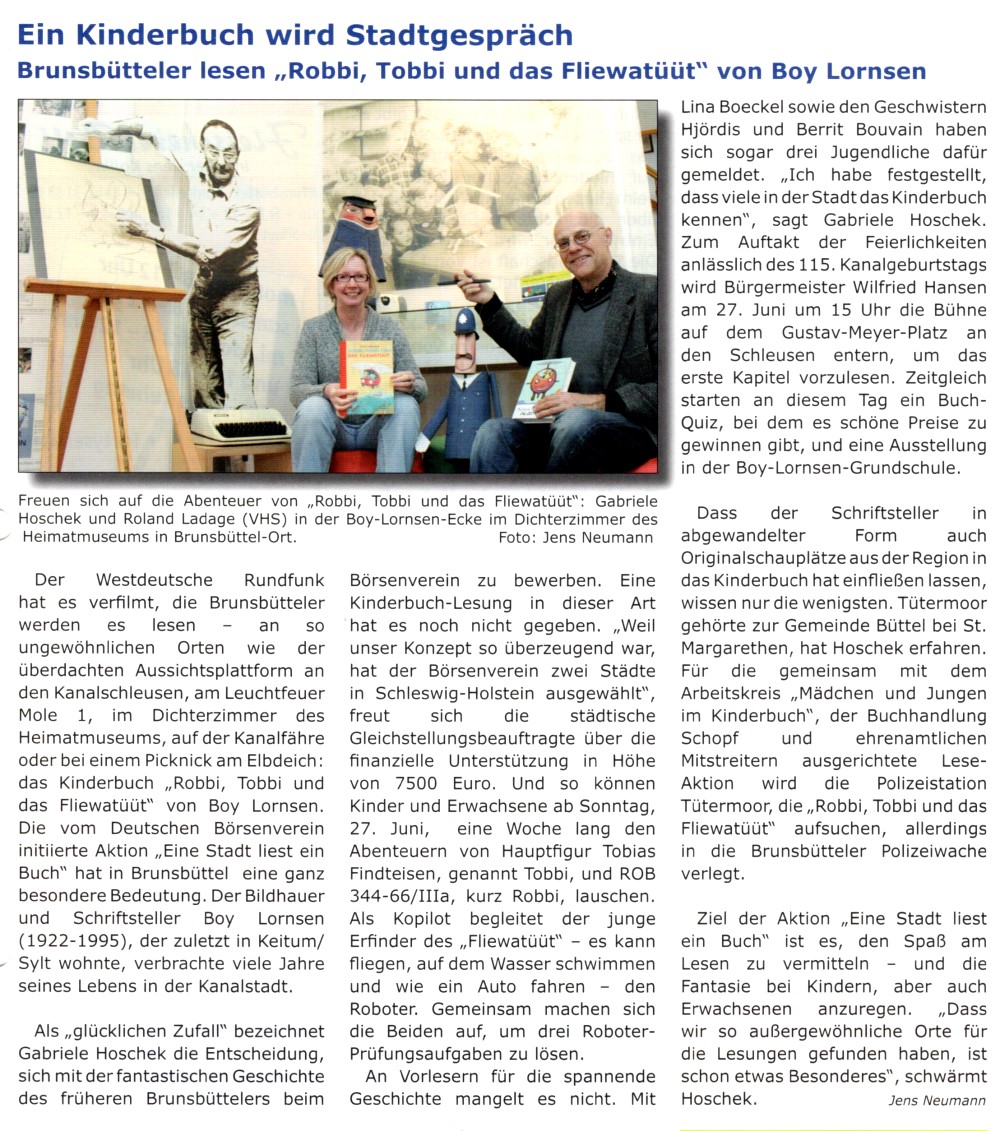 Ein Kinderbuch wird Stadtgespräch

Brunsbütteler lesen „Robbi, Tobbi und das Fliewatüüt" von Boy Lornsen

Freuen sich auf die Abenteuer von „Robbi, Tobbi und das Fliewatüüt": Gabriele Hoschek und Roland Ladage (VHS) in der Boy-Lornsen-Ecke im Dichterzimmer des Heimatmuseums in Brunsbüttel-Ort. Foto: Jens Neumann

Der Westdeutsche Rundfunk hat es verfilmt, die Brunsbütteler werden es lesen – an so ungewöhnlichen Orten wie der überdachten Aussichtsplattform an den Kanalschleusen, am Leuchtfeuer Mole 1, im Dichterzimmer des Heimatmuseums, auf der Kanalfähre oder bei einem Picknick am Elbdeich: das Kinderbuch „Robbi, Tobbi und das Fliewatüüt" von Boy Lornsen. Die vom Deutschen Börsenverein initiierte Aktion „Eine Stadt liest ein Buch" hat in Brunsbüttel eine ganz besondere Bedeutung. Der Bildhauer und Schriftsteller Boy Lornsen (1922-1995), der zuletzt in Keitum/Sylt wohnte, verbrachte viele Jahre seines Lebens in der Kanalstadt.

Als „glücklichen Zufall" bezeichnet Gabriele Hoschek die Entscheidung, sich mit der fantastischen Geschichte des früheren Brunsbüttelers beim Börsenverein zu bewerben. Eine Kinderbuch-Lesung in dieser Art hat es noch nicht gegeben. „Weil unser Konzept so überzeugend war, hat der Börsenverein zwei Städte in Schleswig-Holstein ausgewählt", freut sich die städtische Gleichstellungsbeauftragte über die finanzielle Unterstützung in Höhe von 7500 Euro. Und so können Kinder und Erwachsene ab Sonntag, 27. Juni, eine Woche lang den Abenteuern von Hauptfigur Tobias Findteisen, genannt Tobbi, und ROB 344-66/IIIa, kurz Robbi, lauschen. Als Kopilot begleitet der junge Erfinder des „Fliewatüüt" – es kann fliegen, auf dem Wasser schwimmen und wie ein Auto fahren – den Roboter. Gemeinsam machen sich die Beiden auf, um drei Roboter-Prüfungsaufgaben zu lösen.

An Vorlesern für die spannende Geschichte mangelt es nicht. Mit Lina Boeckel sowie den Geschwistern Hjördis und Berrit Bouvain haben sich sogar drei Jugendliche dafür gemeldet. „Ich habe festgestellt, dass viele in der Stadt das Kinderbuch kennen", sagt Gabriele Hoschek. Zum Auftakt der Feierlichkeiten anlässlich des 115. Kanalgeburtstags wird Bürgermeister Wilfried Hansen am 27. Juni um 15 Uhr die Bühne auf dem Gustav-Meyer-Platz an den Schleusen entern, um das erste Kapitel vorzulesen. Zeitgleich starten an diesem Tag ein Buch-Quiz, bei dem es schöne Preise zu gewinnen gibt, und eine Ausstellung in der Boy-Lornsen-Grundschule.

Dass der Schriftsteller in abgewandelter Form auch Originalschauplätze aus der Region in das Kinderbuch hat einfließen lassen, wissen nur die wenigsten. Tütermoor gehörte zur Gemeinde Büttel bei St. Margarethen, hat Hoschek erfahren. Für die gemeinsam mit dem Arbeitskreis „Mädchen und Jungen im Kinderbuch", der Buchhandlung Schopf und ehrenamtlichen Mitstreitern ausgerichtete Lese-Aktion wird die Polizeistation Tütermoor, die „Robbi, Tobbi und das Fliewatüüt" aufsuchen, allerdings in die Brunsbütteler Polizeiwache verlegt.

Ziel der Aktion „Eine Stadt liest ein Buch" ist es, den Spaß am Lesen zu vermitteln – und die Fantasie bei Kindern, aber auch Erwachsenen anzuregen. „Dass wir so außergewöhnliche Orte für die Lesungen gefunden haben, ist schon etwas Besonderes", schwärmt Hoschek. Jens Neumann